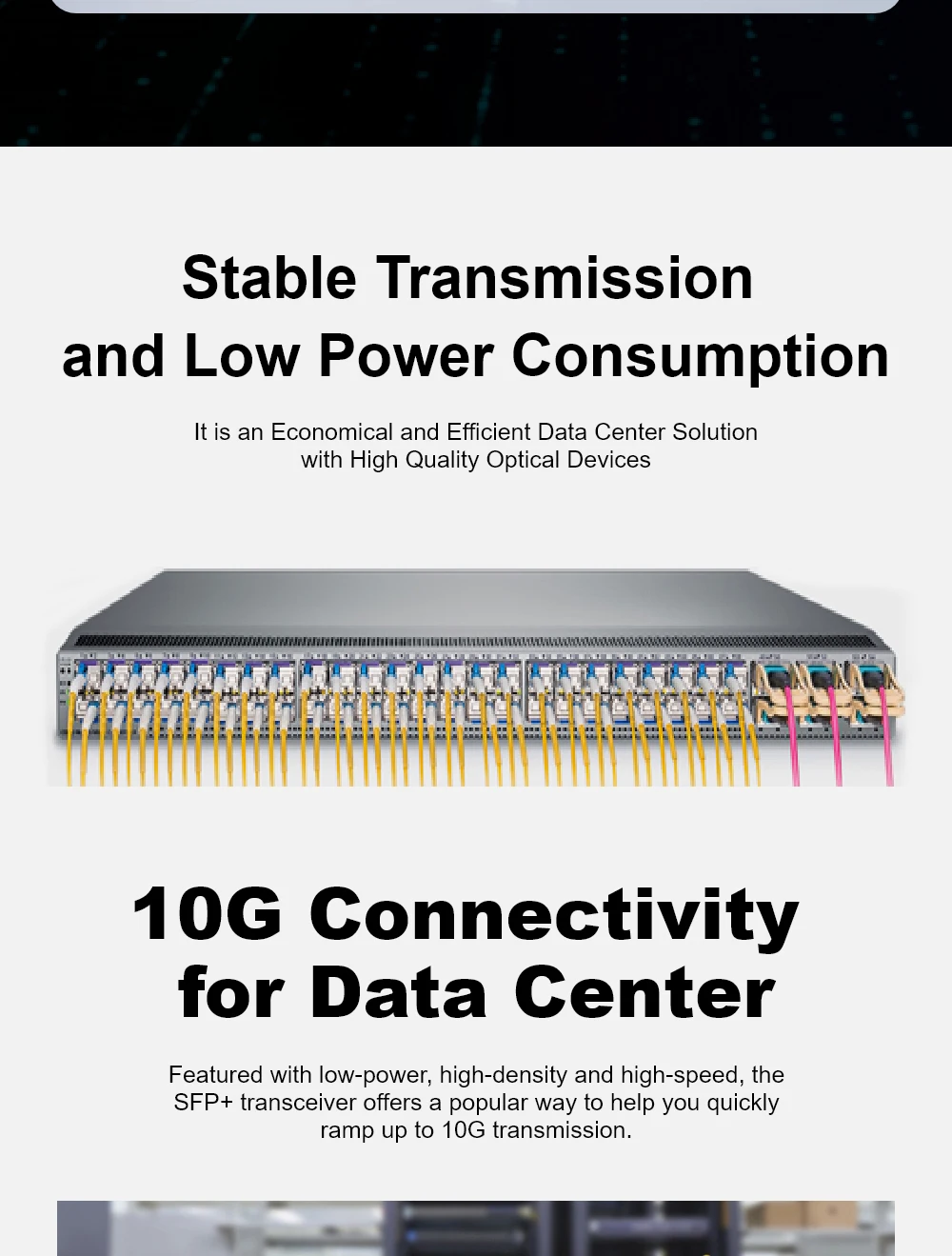 Stable Transmission
and Low Power Consumption

It is an Economical and Efficient Data Center Solution with High Quality Optical Devices

10G Connectivity
for Data Center

Featured with low-power, high-density and high-speed, the SFP+ transceiver offers a popular way to help you quickly ramp up to 10G transmission.